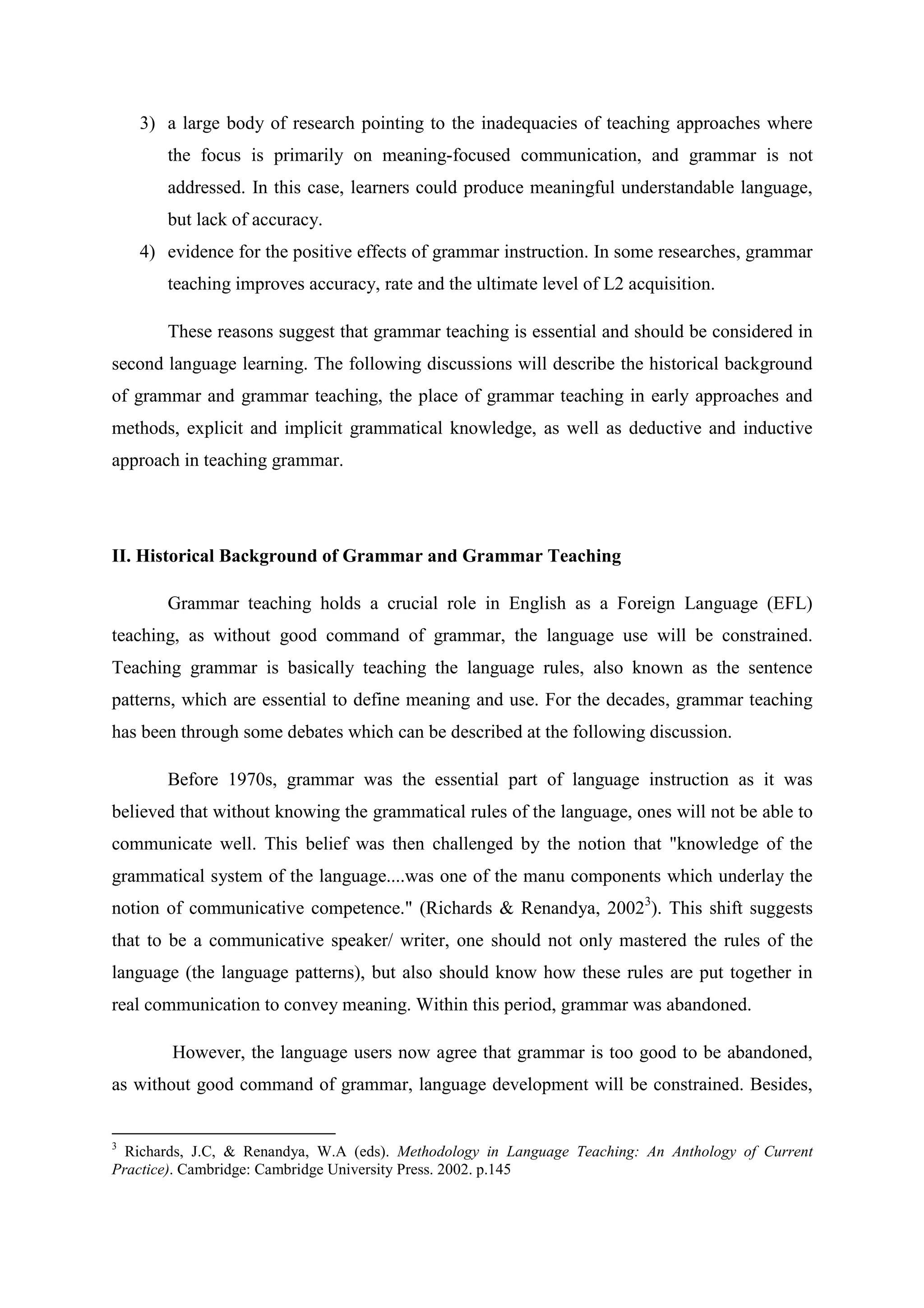 3) a large body of research pointing to the inadequacies of teaching approaches where the focus is primarily on meaning-focused communication, and grammar is not addressed. In this case, learners could produce meaningful understandable language, but lack of accuracy.
4) evidence for the positive effects of grammar instruction. In some researches, grammar teaching improves accuracy, rate and the ultimate level of L2 acquisition.

These reasons suggest that grammar teaching is essential and should be considered in second language learning. The following discussions will describe the historical background of grammar and grammar teaching, the place of grammar teaching in early approaches and methods, explicit and implicit grammatical knowledge, as well as deductive and inductive approach in teaching grammar.

II. Historical Background of Grammar and Grammar Teaching

Grammar teaching holds a crucial role in English as a Foreign Language (EFL) teaching, as without good command of grammar, the language use will be constrained. Teaching grammar is basically teaching the language rules, also known as the sentence patterns, which are essential to define meaning and use. For the decades, grammar teaching has been through some debates which can be described at the following discussion.

Before 1970s, grammar was the essential part of language instruction as it was believed that without knowing the grammatical rules of the language, ones will not be able to communicate well. This belief was then challenged by the notion that "knowledge of the grammatical system of the language....was one of the manu components which underlay the notion of communicative competence." (Richards & Renandya, 2002$^3$). This shift suggests that to be a communicative speaker/ writer, one should not only mastered the rules of the language (the language patterns), but also should know how these rules are put together in real communication to convey meaning. Within this period, grammar was abandoned.

However, the language users now agree that grammar is too good to be abandoned, as without good command of grammar, language development will be constrained. Besides,

$^3$ Richards, J.C, & Renandya, W.A (eds). Methodology in Language Teaching: An Anthology of Current Practice). Cambridge: Cambridge University Press. 2002. p.145